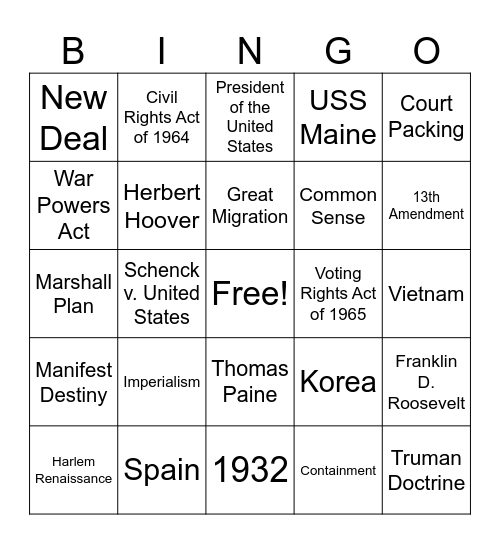 | B | I | N | G | O |
|---|---|---|---|---|
| New Deal | Civil Rights Act of 1964 | President of the United States | USS Maine | Court Packing |
| War Powers Act | Herbert Hoover | Great Migration | Common Sense | 13th Amendment |
| Marshall Plan | Schenck v. United States | Free! | Voting Rights Act of 1965 | Vietnam |
| Manifest Destiny | Imperialism | Thomas Paine | Korea | Franklin D. Roosevelt |
| Harlem Renaissance | Spain | 1932 | Containment | Truman Doctrine |